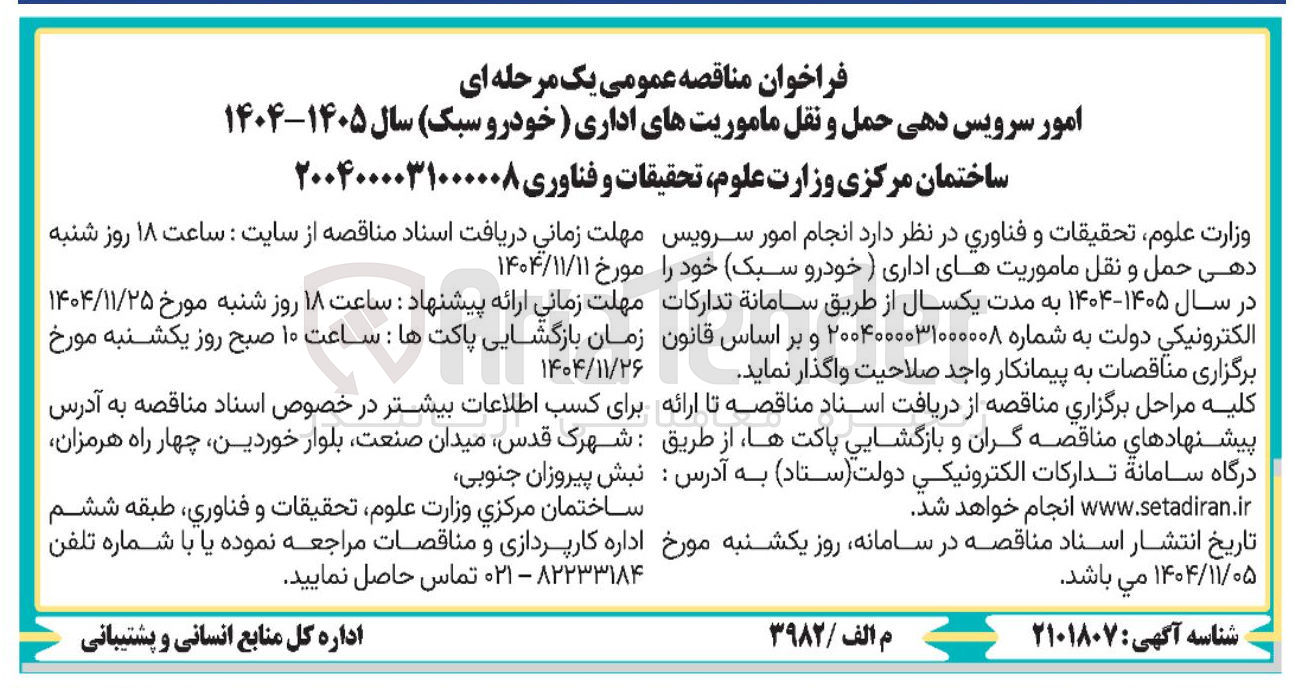 فراخوان مناقصه عمومی یک مرحله ای
امور سرویس دهی حمل و نقل ماموریت های اداری ( خودرو سبک) سال ۱۴۰۵-۱۴۰۴
ساختمان مرکزی وزارت علوم، تحقیقات و فناوری ۲۰۰۴۰۰۰۰۳۱۰۰۰۰۰۸

وزارت علوم، تحقیقات و فناوري در نظر دارد انجام امور سرویس دهی حمل و نقل ماموریت های اداری ( خودرو سبک) خود را در سال ۱۴۰۵-۱۴۰۴ به مدت یکسال از طریق سامانة تدارکات الکترونیکي دولت به شماره ۲۰۰۴۰۰۰۰۳۱۰۰۰۰۰۸ و بر اساس قانون برگزاری مناقصات به پیمانکار واجد صلاحیت واگذار نماید.

کلیه مراحل برگزاري مناقصه از دریافت اسناد مناقصه تا ارائه پیشنهادهاي مناقصه گران و بازگشایي پاکت ها، از طریق درگاه سامانة تدارکات الکترونیکي دولت(ستاد) به آدرس : www.setadiran.ir انجام خواهد شد.

تاریخ انتشار اسناد مناقصه در سامانه، روز یکشنبه مورخ ۱۴۰۴/۱۱/۰۵ مي باشد.

مهلت زماني دریافت اسناد مناقصه از سایت : ساعت ۱۸ روز شنبه مورخ ۱۴۰۴/۱۱/۱۱

مهلت زماني ارائه پیشنهاد : ساعت ۱۸ روز شنبه مورخ ۱۴۰۴/۱۱/۲۵

زمان بازگشایی پاکت ها : ساعت ۱۰ صبح روز یکشنبه مورخ ۱۴۰۴/۱۱/۲۶

برای کسب اطلاعات بیشتر در خصوص اسناد مناقصه به آدرس : شهرک قدس، میدان صنعت، بلوار خوردین، چهار راه هرمزان، نبش پیروزان جنوبی، ساختمان مرکزي وزارت علوم، تحقیقات و فناوري، طبقه ششم اداره کارپردازی و مناقصات مراجعه نموده یا با شماره تلفن ۸۲۲۳۳۱۸۴ - ۰۲۱ تماس حاصل نمایید.

شناسه آگهی: ۲۱۰۱۸۰۷
م الف / ۳۹۸۲
اداره کل منابع انسانی و پشتیبانی